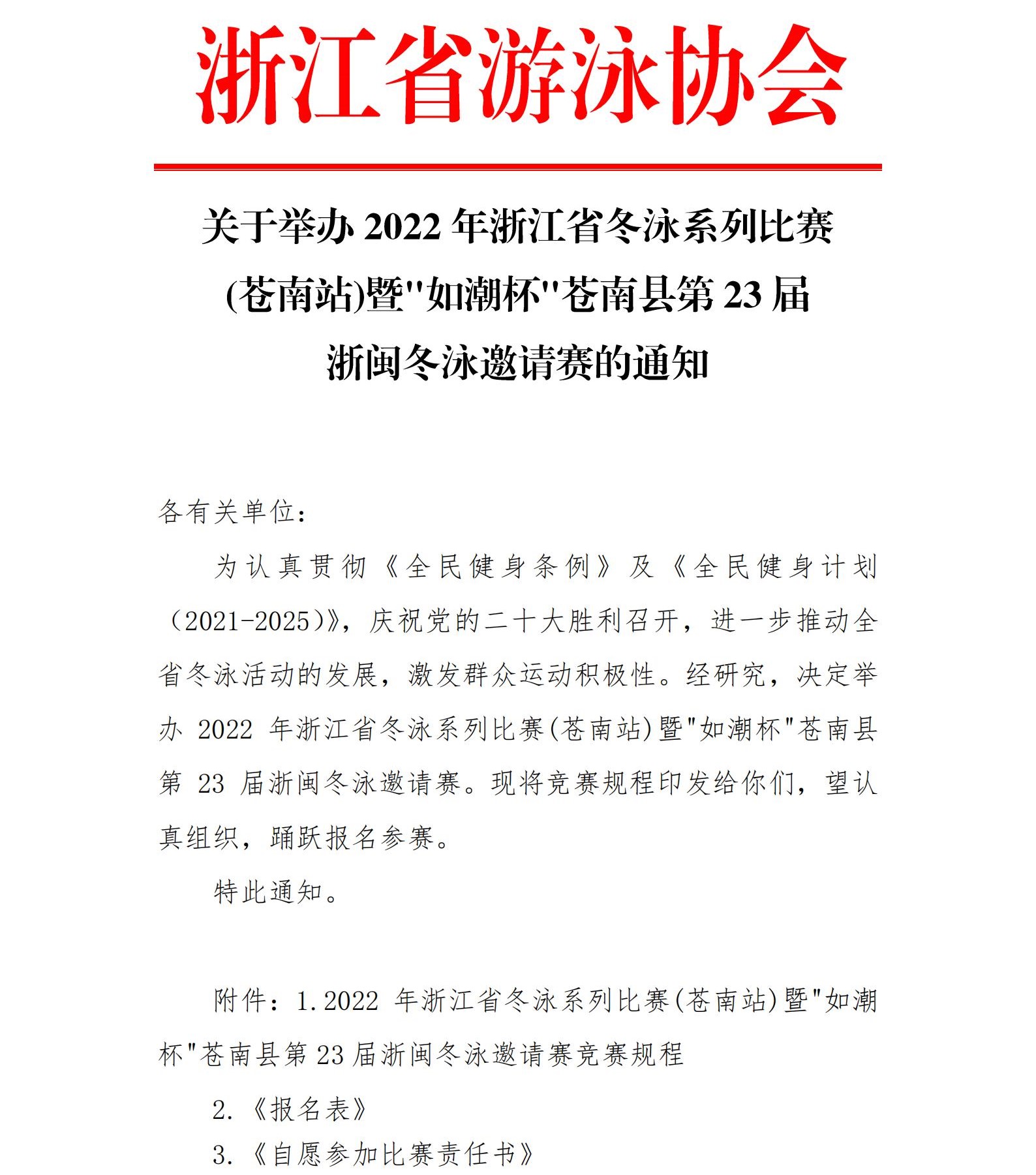 浙江省游泳协会

关于举办 2022 年浙江省冬泳系列比赛(苍南站)暨"如潮杯"苍南县第 23 届浙闽冬泳邀请赛的通知

各有关单位：

为认真贯彻《全民健身条例》及《全民健身计划（2021-2025)》，庆祝党的二十大胜利召开，进一步推动全省冬泳活动的发展，激发群众运动积极性。经研究，决定举办 2022 年浙江省冬泳系列比赛(苍南站)暨"如潮杯"苍南县第 23 届浙闽冬泳邀请赛。现将竞赛规程印发给你们，望认真组织，踊跃报名参赛。

特此通知。

附件：1.2022 年浙江省冬泳系列比赛(苍南站)暨"如潮杯"苍南县第 23 届浙闽冬泳邀请赛竞赛规程

2.《报名表》

3.《自愿参加比赛责任书》